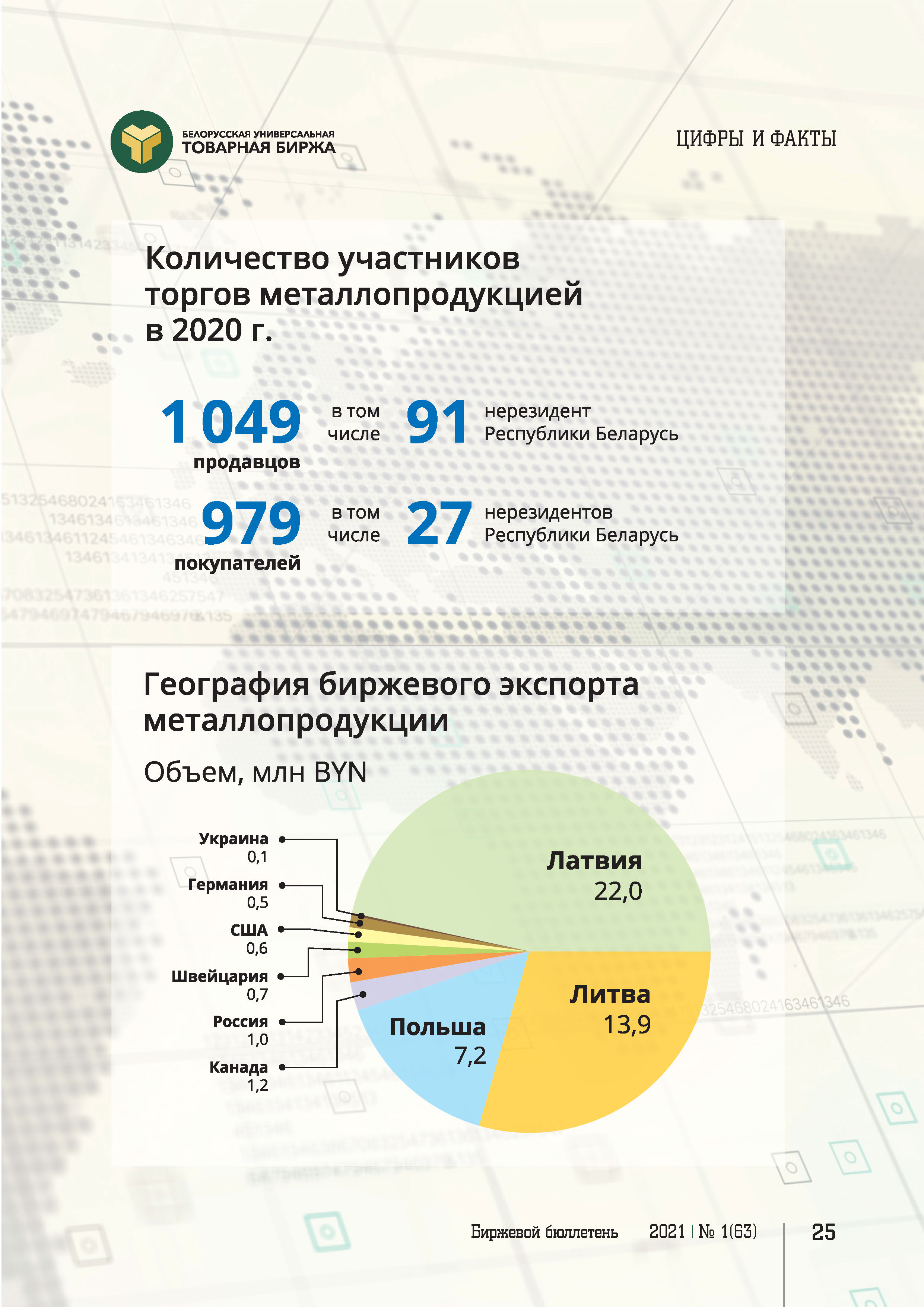 БЕЛОРУССКАЯ УНИВЕРСАЛЬНАЯ
ТОВАРНАЯ БИРЖА

ЦИФРЫ И ФАКТЫ

Количество участников торгов металлопродукцией в 2020 г.

1 049 продавцов в том числе 91 нерезидент Республики Беларусь

979 покупателей в том числе 27 нерезидентов Республики Беларусь

География биржевого экспорта металлопродукции

Объем, млн BYN

Украина 0,1
Германия 0,5
США 0,6
Швейцария 0,7
Россия 1,0
Канада 1,2

Латвия 22,0
Литва 13,9
Польша 7,2

Биржевой бюллетень 2021 | № 1(63) 25